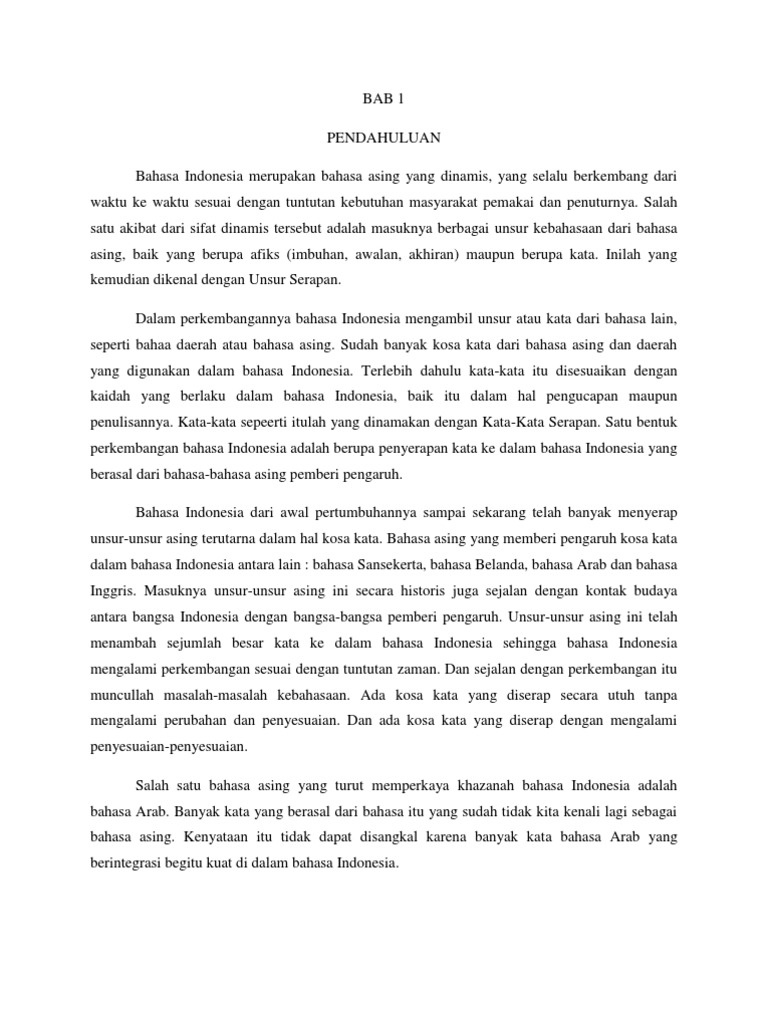 BAB 1

PENDAHULUAN

Bahasa Indonesia merupakan bahasa asing yang dinamis, yang selalu berkembang dari waktu ke waktu sesuai dengan tuntutan kebutuhan masyarakat pemakai dan penuturnya. Salah satu akibat dari sifat dinamis tersebut adalah masuknya berbagai unsur kebahasaan dari bahasa asing, baik yang berupa afiks (imbuhan, awalan, akhiran) maupun berupa kata. Inilah yang kemudian dikenal dengan Unsur Serapan.

Dalam perkembangannya bahasa Indonesia mengambil unsur atau kata dari bahasa lain, seperti bahaa daerah atau bahasa asing. Sudah banyak kosa kata dari bahasa asing dan daerah yang digunakan dalam bahasa Indonesia. Terlebih dahulu kata-kata itu disesuaikan dengan kaidah yang berlaku dalam bahasa Indonesia, baik itu dalam hal pengucapan maupun penulisannya. Kata-kata sepeerti itulah yang dinamakan dengan Kata-Kata Serapan. Satu bentuk perkembangan bahasa Indonesia adalah berupa penyerapan kata ke dalam bahasa Indonesia yang berasal dari bahasa-bahasa asing pemberi pengaruh.

Bahasa Indonesia dari awal pertumbuhannya sampai sekarang telah banyak menyerap unsur-unsur asing terutarna dalam hal kosa kata. Bahasa asing yang memberi pengaruh kosa kata dalam bahasa Indonesia antara lain : bahasa Sansekerta, bahasa Belanda, bahasa Arab dan bahasa Inggris. Masuknya unsur-unsur asing ini secara historis juga sejalan dengan kontak budaya antara bangsa Indonesia dengan bangsa-bangsa pemberi pengaruh. Unsur-unsur asing ini telah menambah sejumlah besar kata ke dalam bahasa Indonesia sehingga bahasa Indonesia mengalami perkembangan sesuai dengan tuntutan zaman. Dan sejalan dengan perkembangan itu muncullah masalah-masalah kebahasaan. Ada kosa kata yang diserap secara utuh tanpa mengalami perubahan dan penyesuaian. Dan ada kosa kata yang diserap dengan mengalami penyesuaian-penyesuaian.

Salah satu bahasa asing yang turut memperkaya khazanah bahasa Indonesia adalah bahasa Arab. Banyak kata yang berasal dari bahasa itu yang sudah tidak kita kenali lagi sebagai bahasa asing. Kenyataan itu tidak dapat disangkal karena banyak kata bahasa Arab yang berintegrasi begitu kuat di dalam bahasa Indonesia.